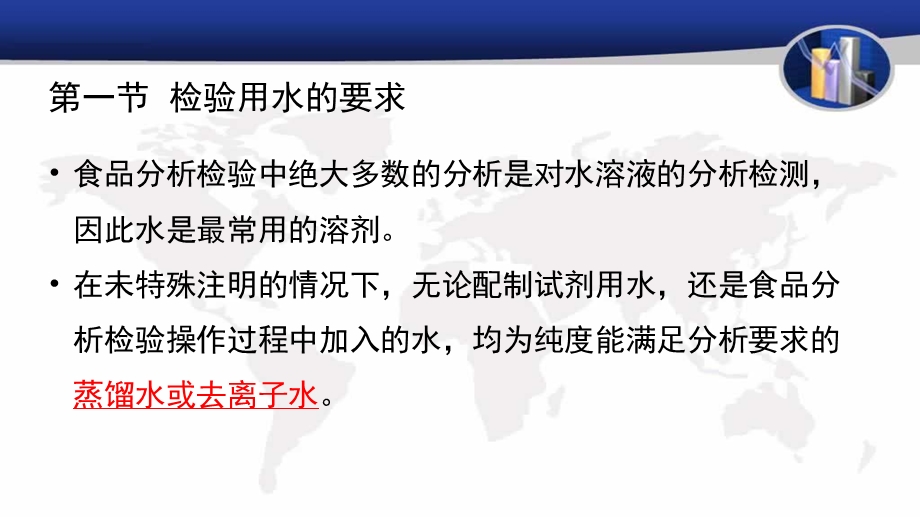 第一节 检验用水的要求

• 食品分析检验中绝大多数的分析是对水溶液的分析检测，因此水是最常用的溶剂。

• 在未特殊注明的情况下，无论配制试剂用水，还是食品分析检验操作过程中加入的水，均为纯度能满足分析要求的蒸馏水或去离子水。